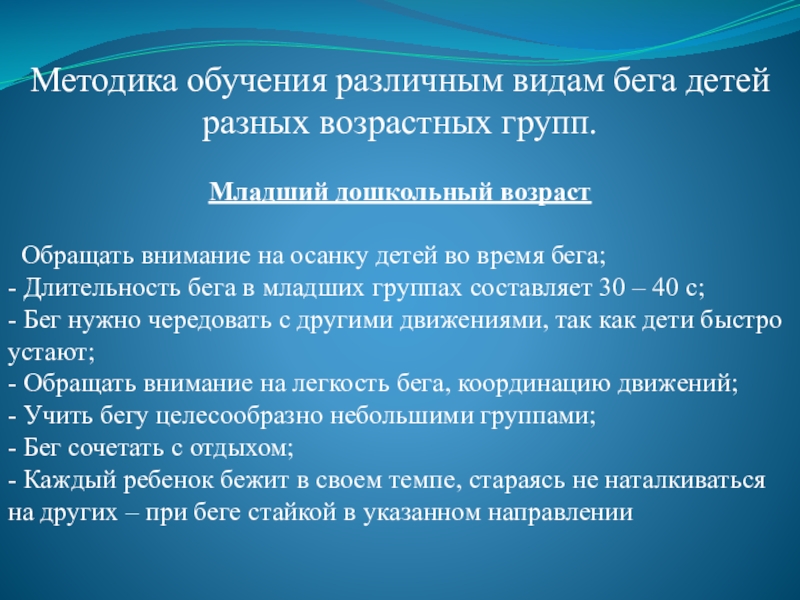 Методика обучения различным видам бега детей разных возрастных групп.

Младший дошкольный возраст

Обращать внимание на осанку детей во время бега;
- Длительность бега в младших группах составляет 30 – 40 с;
- Бег нужно чередовать с другими движениями, так как дети быстро устают;
- Обращать внимание на легкость бега, координацию движений;
- Учить бегу целесообразно небольшими группами;
- Бег сочетать с отдыхом;
- Каждый ребенок бежит в своем темпе, стараясь не наталкиваться на других – при беге стайкой в указанном направлении